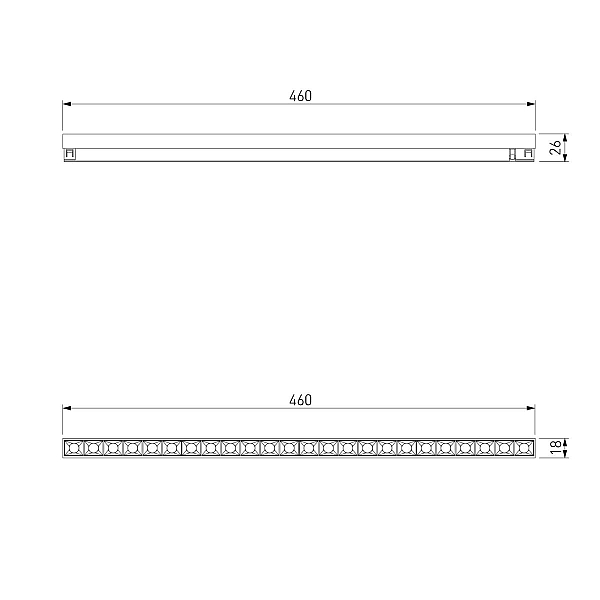 460

26

460

18